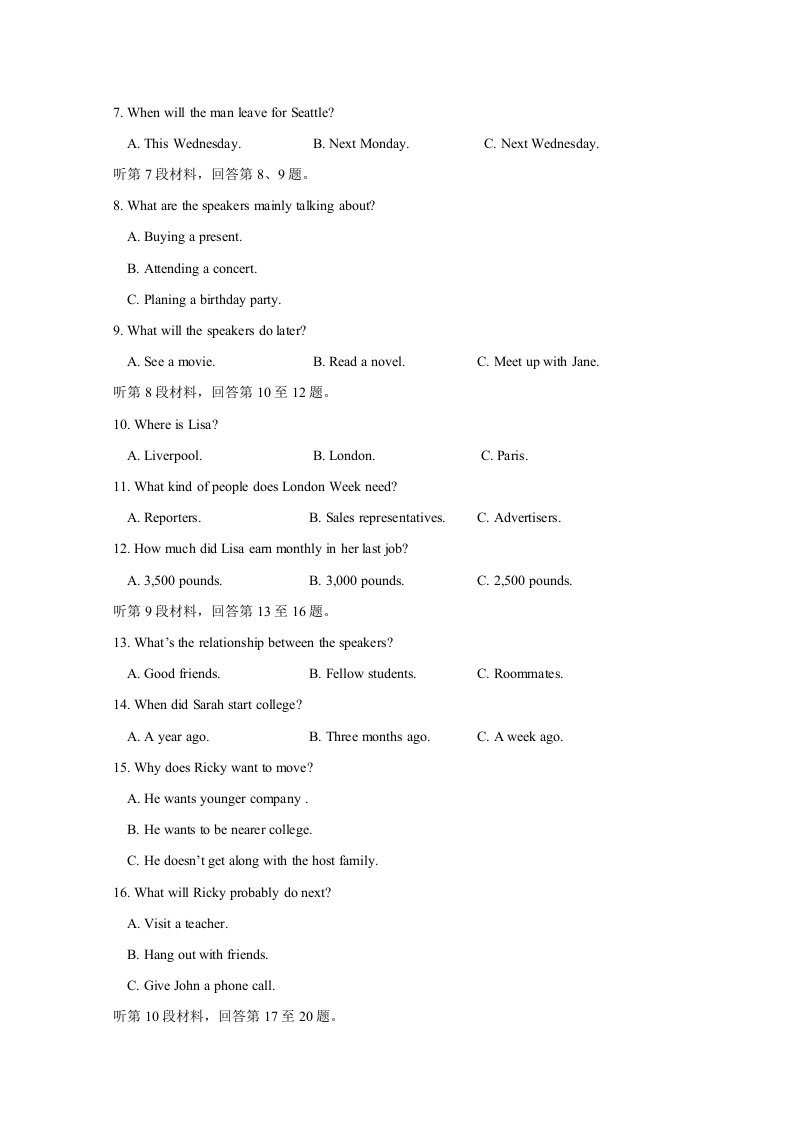 7. When will the man leave for Seattle?

A. This Wednesday. B. Next Monday. C. Next Wednesday.

听第7段材料，回答第8、9题。

8. What are the speakers mainly talking about?

A. Buying a present.

B. Attending a concert.

C. Planing a birthday party.

9. What will the speakers do later?

A. See a movie. B. Read a novel. C. Meet up with Jane.

听第8段材料，回答第10至12题。

10. Where is Lisa?

A. Liverpool. B. London. C. Paris.

11. What kind of people does London Week need?

A. Reporters. B. Sales representatives. C. Advertisers.

12. How much did Lisa earn monthly in her last job?

A. 3,500 pounds. B. 3,000 pounds. C. 2,500 pounds.

听第9段材料，回答第13至16题。

13. What's the relationship between the speakers?

A. Good friends. B. Fellow students. C. Roommates.

14. When did Sarah start college?

A. A year ago. B. Three months ago. C. A week ago.

15. Why does Ricky want to move?

A. He wants younger company .

B. He wants to be nearer college.

C. He doesn't get along with the host family.

16. What will Ricky probably do next?

A. Visit a teacher.

B. Hang out with friends.

C. Give John a phone call.

听第10段材料，回答第17至20题。